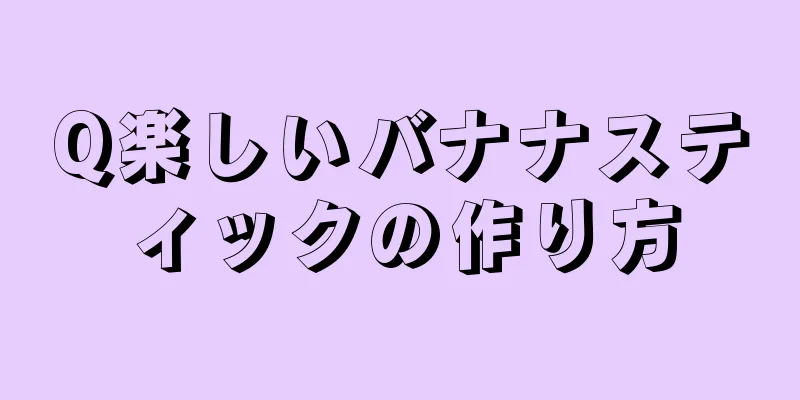 Q楽しいバナナスティックの作り方